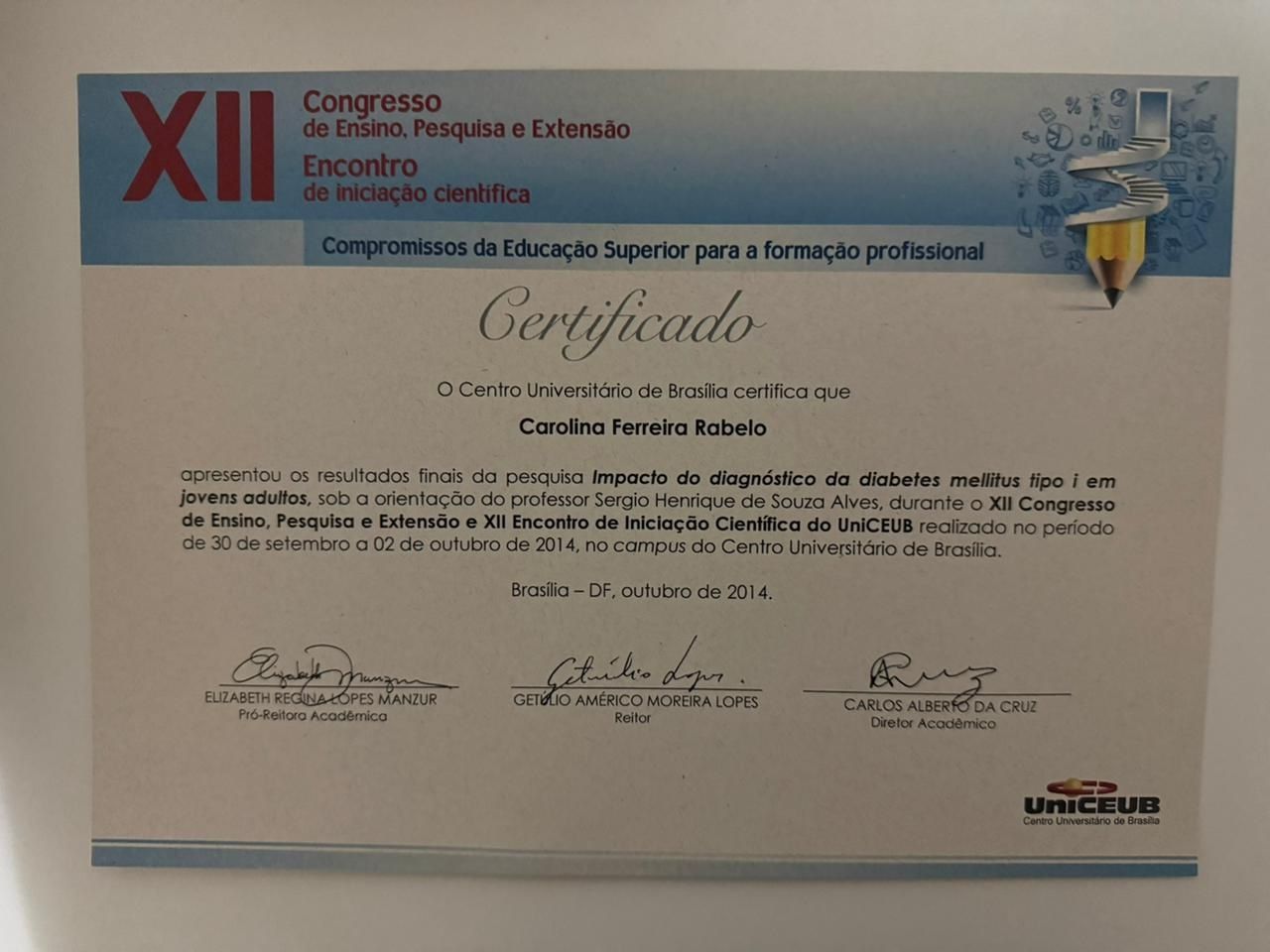 XII

Congresso
de Ensino, Pesquisa e Extensão
Encontro
de iniciação científica

Compromissos da Educação Superior para a formação profissional

Certificado

O Centro Universitário de Brasília certifica que

Carolina Ferreira Rabelo

apresentou os resultados finais da pesquisa Impacto do diagnóstico da diabetes mellitus tipo i em jovens adultos, sob a orientação do professor Sergio Henrique de Souza Alves, durante o XII Congresso de Ensino, Pesquisa e Extensão e XII Encontro de Iniciação Científica do UniCEUB realizado no período de 30 de setembro a 02 de outubro de 2014, no campus do Centro Universitário de Brasília.

Brasília – DF, outubro de 2014.

ELIZABETH REGINA LOPES MANZUR
Pró-Reitora Acadêmica

GETÚLIO AMÉRICO MOREIRA LOPES
Reitor

CARLOS ALBERTO DA CRUZ
Diretor Acadêmico

UniCEUB
Centro Universitário de Brasília